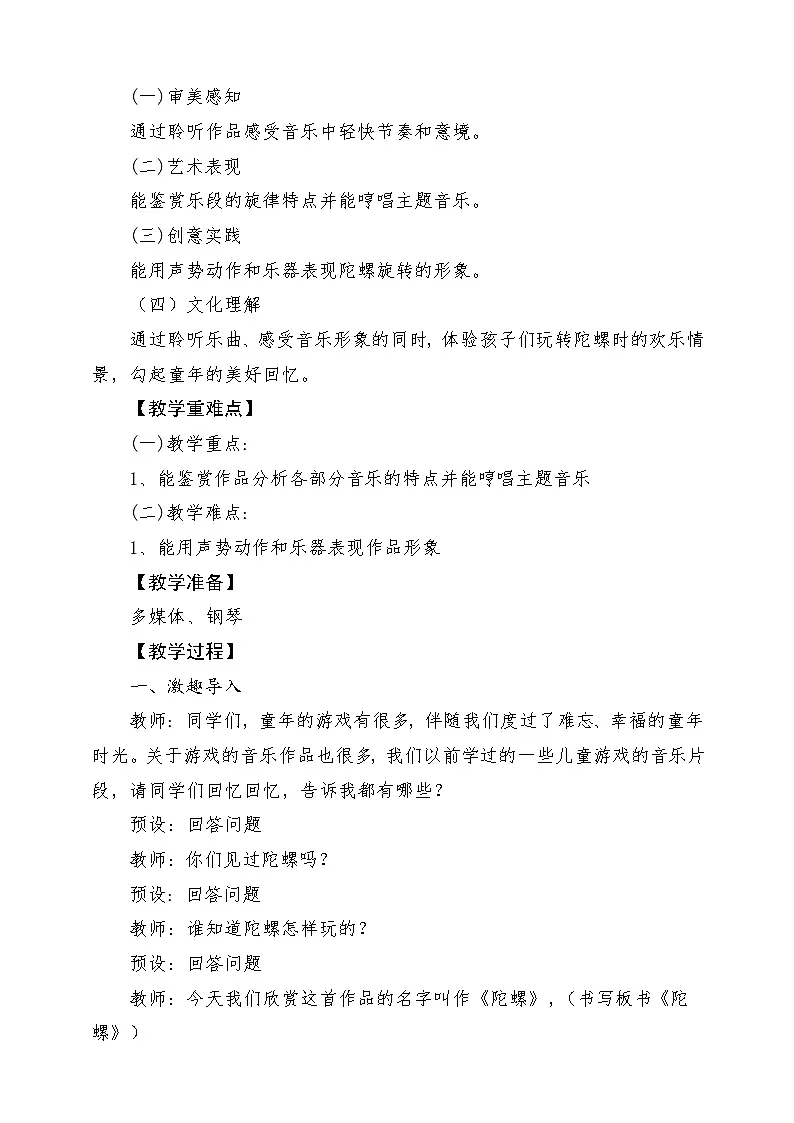 (一)审美感知

通过聆听作品感受音乐中轻快节奏和意境。

(二)艺术表现

能鉴赏乐段的旋律特点并能哼唱主题音乐。

(三)创意实践

能用声势动作和乐器表现陀螺旋转的形象。

（四）文化理解

通过聆听乐曲、感受音乐形象的同时，体验孩子们玩转陀螺时的欢乐情景，勾起童年的美好回忆。

【教学重难点】

(一)教学重点：

1、能鉴赏作品分析各部分音乐的特点并能哼唱主题音乐

(二)教学难点：

1、能用声势动作和乐器表现作品形象

【教学准备】

多媒体、钢琴

【教学过程】

一、激趣导入

教师：同学们，童年的游戏有很多，伴随我们度过了难忘、幸福的童年时光。关于游戏的音乐作品也很多，我们以前学过的一些儿童游戏的音乐片段，请同学们回忆回忆，告诉我都有哪些？

预设：回答问题

教师：你们见过陀螺吗？

预设：回答问题

教师：谁知道陀螺怎样玩的？

预设：回答问题

教师：今天我们欣赏这首作品的名字叫作《陀螺》，（书写板书《陀螺》）